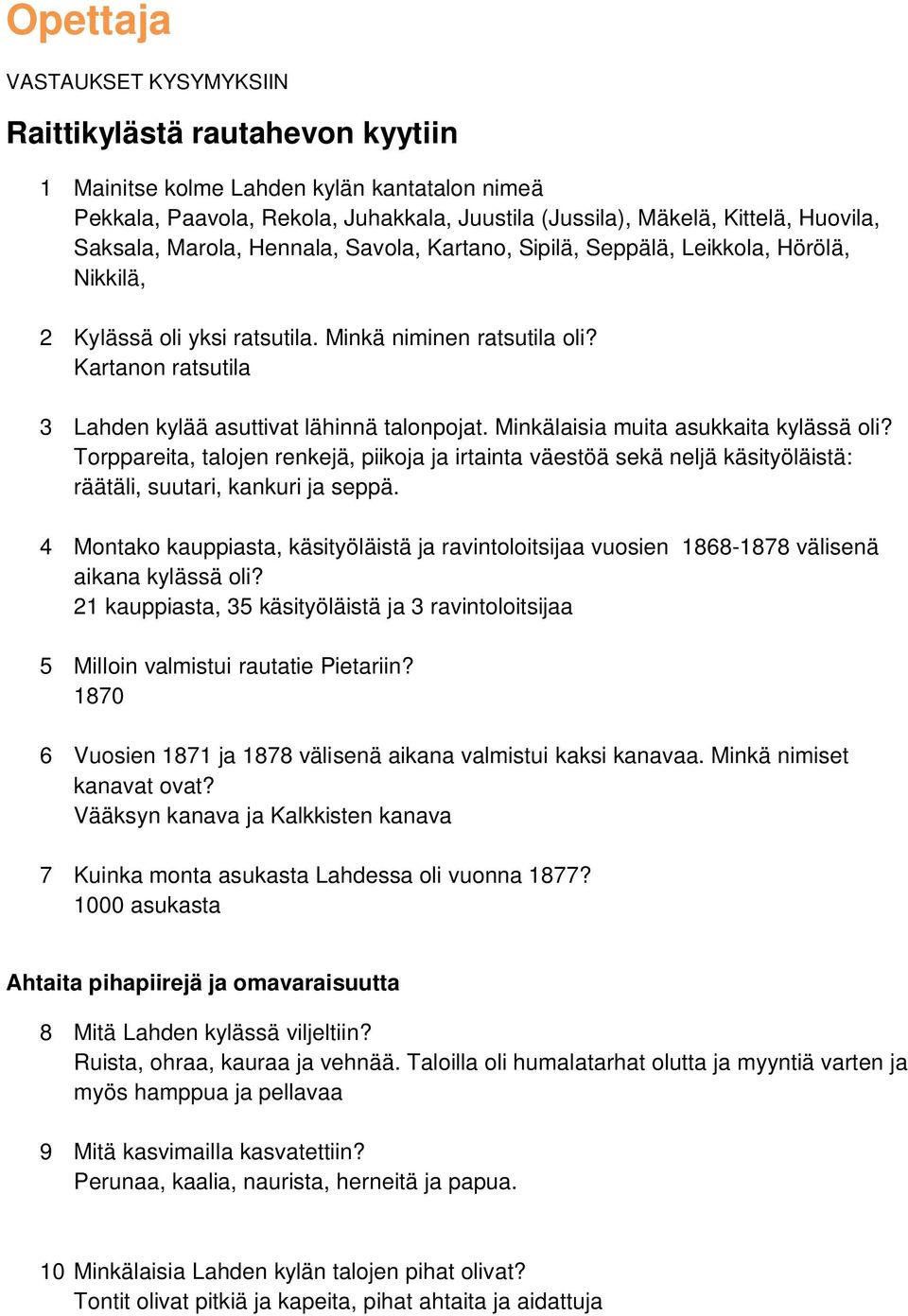 Opettaja

VASTAUKSET KYSYMYKSIIN

Raittikylästä rautahevon kyytiin

1 Mainitse kolme Lahden kylän kantatalon nimeä
Pekkala, Paavola, Rekola, Juhakkala, Juustila (Jussila), Mäkelä, Kittelä, Huovila, Saksala, Marola, Hennala, Savola, Kartano, Sipilä, Seppälä, Leikkola, Hörölä, Nikkilä,

2 Kylässä oli yksi ratsutila. Minkä niminen ratsutila oli?
Kartanon ratsutila

3 Lahden kylää asuttivat lähinnä talonpojat. Minkälaisia muita asukkaita kylässä oli?
Torppareita, talojen renkejä, piikoja ja irtainta väestöä sekä neljä käsityöläistä: räätäli, suutari, kankuri ja seppä.

4 Montako kauppiasta, käsityöläistä ja ravintoloitsijaa vuosien 1868-1878 välisenä aikana kylässä oli?
21 kauppiasta, 35 käsityöläistä ja 3 ravintoloitsijaa

5 Milloin valmistui rautatie Pietariin?
1870

6 Vuosien 1871 ja 1878 välisenä aikana valmistui kaksi kanavaa. Minkä nimiset kanavat ovat?
Vääksyn kanava ja Kalkkisten kanava

7 Kuinka monta asukasta Lahdessa oli vuonna 1877?
1000 asukasta

Ahtaita pihapiirejä ja omavaraisuutta

8 Mitä Lahden kylässä viljeltiin?
Ruista, ohraa, kauraa ja vehnää. Taloilla oli humalatarhat olutta ja myyntiä varten ja myös hamppua ja pellavaa

9 Mitä kasvimailla kasvatettiin?
Perunaa, kaalia, naurista, herneitä ja papua.

10 Minkälaisia Lahden kylän talojen pihat olivat?
Tontit olivat pitkiä ja kapeita, pihat ahtaita ja aidattuja